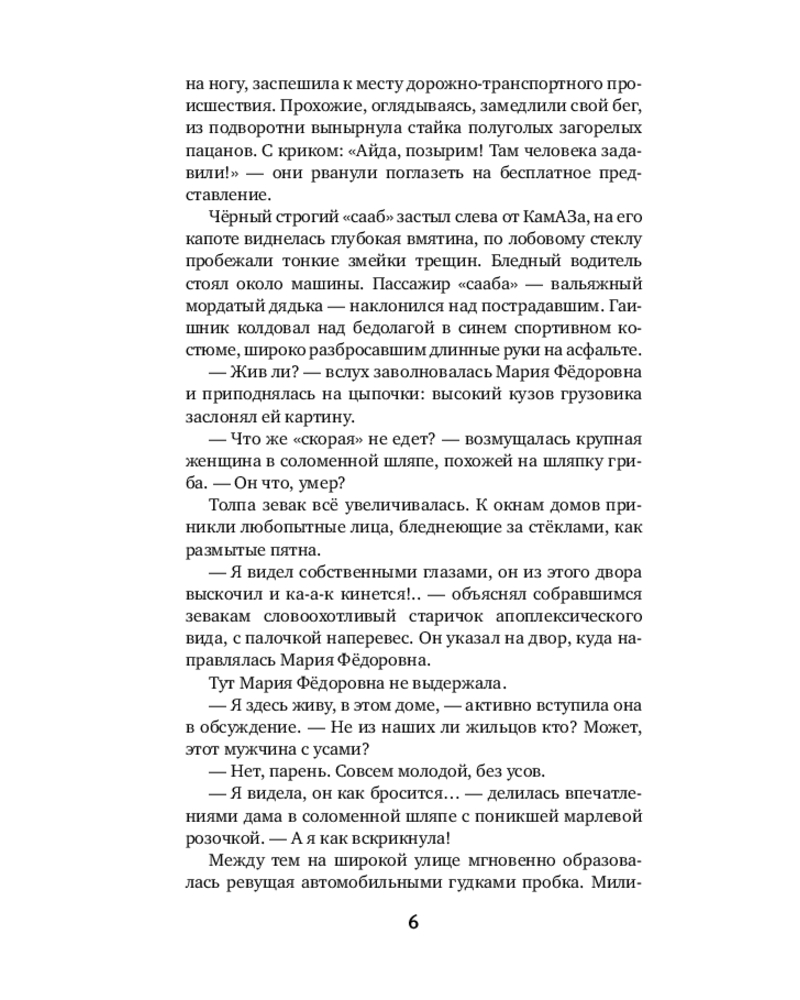 на ногу, заспешила к месту дорожно-транспортного происшествия. Прохожие, оглядываясь, замедлили свой бег, из подворотни вынырнула стайка полуголых загорелых пацанов. С криком: «Айда, позырим! Там человека задавили!» — они рванули поглазеть на бесплатное представление.

Чёрный строгий «сааб» застыл слева от КамАЗа, на его капоте виднелась глубокая вмятина, по лобовому стеклу пробежали тонкие змейки трещин. Бледный водитель стоял около машины. Пассажир «сааба» — вальяжный мордатый дядька — наклонился над пострадавшим. Гаишник колдовал над бедолагой в синем спортивном костюме, широко разбросавшим длинные руки на асфальте.

— Жив ли? — вслух заволновалась Мария Фёдоровна и приподнялась на цыпочки: высокий кузов грузовика заслонял ей картину.

— Что же «скорая» не едет? — возмущалась крупная женщина в соломенной шляпе, похожей на шляпку гриба. — Он что, умер?

Толпа зевак всё увеличивалась. К окнам домов приникли любопытные лица, бледнеющие за стёклами, как размытые пятна.

— Я видел собственными глазами, он из этого двора выскочил и ка-а-к кинется!.. — объяснял собравшимся зевакам словоохотливый старичок апоплексического вида, с палочкой наперевес. Он указал на двор, куда направлялась Мария Фёдоровна.

Тут Мария Фёдоровна не выдержала.

— Я здесь живу, в этом доме, — активно вступила она в обсуждение. — Не из наших ли жильцов кто? Может, этот мужчина с усами?

— Нет, парень. Совсем молодой, без усов.

— Я видела, он как бросится… — делилась впечатлениями дама в соломенной шляпе с поникшей марлевой розочкой. — А я как вскрикнула!

Между тем на широкой улице мгновенно образовалась ревущая автомобильными гудками пробка. Мили-

6